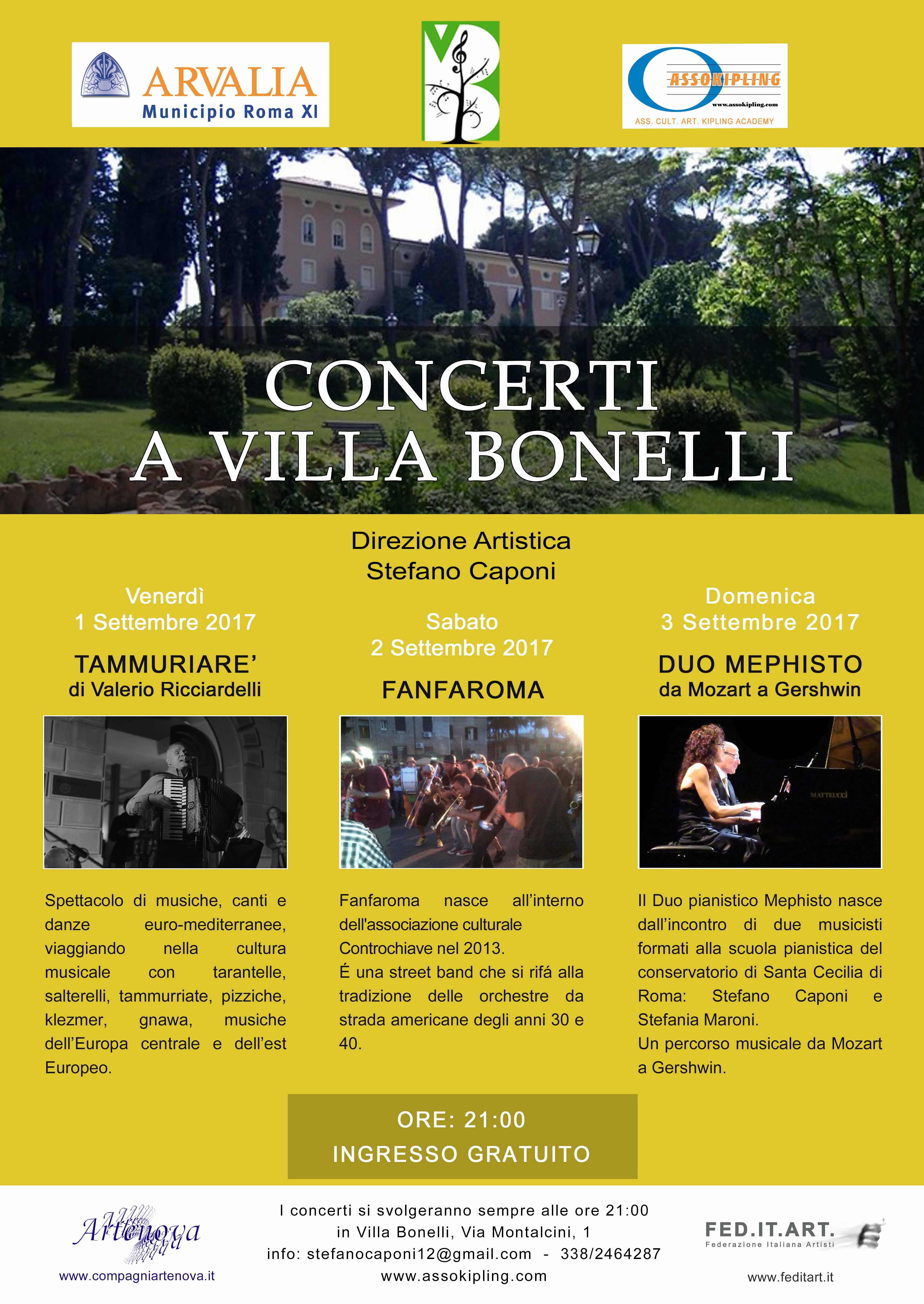 ARVALIA
Municipio Roma XI

VB

ASSOKIPLING
www.assokipling.com
ASS. CULT. ART. KIPLING ACADEMY

CONCERTI
A VILLA BONELLI

Direzione Artistica
Stefano Caponi

Venerdì
1 Settembre 2017

TAMMURIARE'
di Valerio Ricciardelli

Spettacolo di musiche, canti e danze euro-mediterranee, viaggiando nella cultura musicale con tarantelle, salterelli, tammurriate, pizziche, klezmer, gnawa, musiche dell'Europa centrale e dell'est Europeo.

Sabato
2 Settembre 2017

FANFAROMA

Fanfaroma nasce all'interno dell'associazione culturale Controchiave nel 2013.
É una street band che si rifá alla tradizione delle orchestre da strada americane degli anni 30 e 40.

Domenica
3 Settembre 2017

DUO MEPHISTO
da Mozart a Gershwin

MATTEUCCI

Il Duo pianistico Mephisto nasce dall'incontro di due musicisti formati alla scuola pianistica del conservatorio di Santa Cecilia di Roma: Stefano Caponi e Stefania Maroni.
Un percorso musicale da Mozart a Gershwin.

ORE: 21:00
INGRESSO GRATUITO

Artenova
www.compagniartenova.it

I concerti si svolgeranno sempre alle ore 21:00
in Villa Bonelli, Via Montalcini, 1
info: stefanocaponi12@gmail.com - 338/2464287
www.assokipling.com

FED.IT.ART.
Federazione Italiana Artisti
www.feditart.it